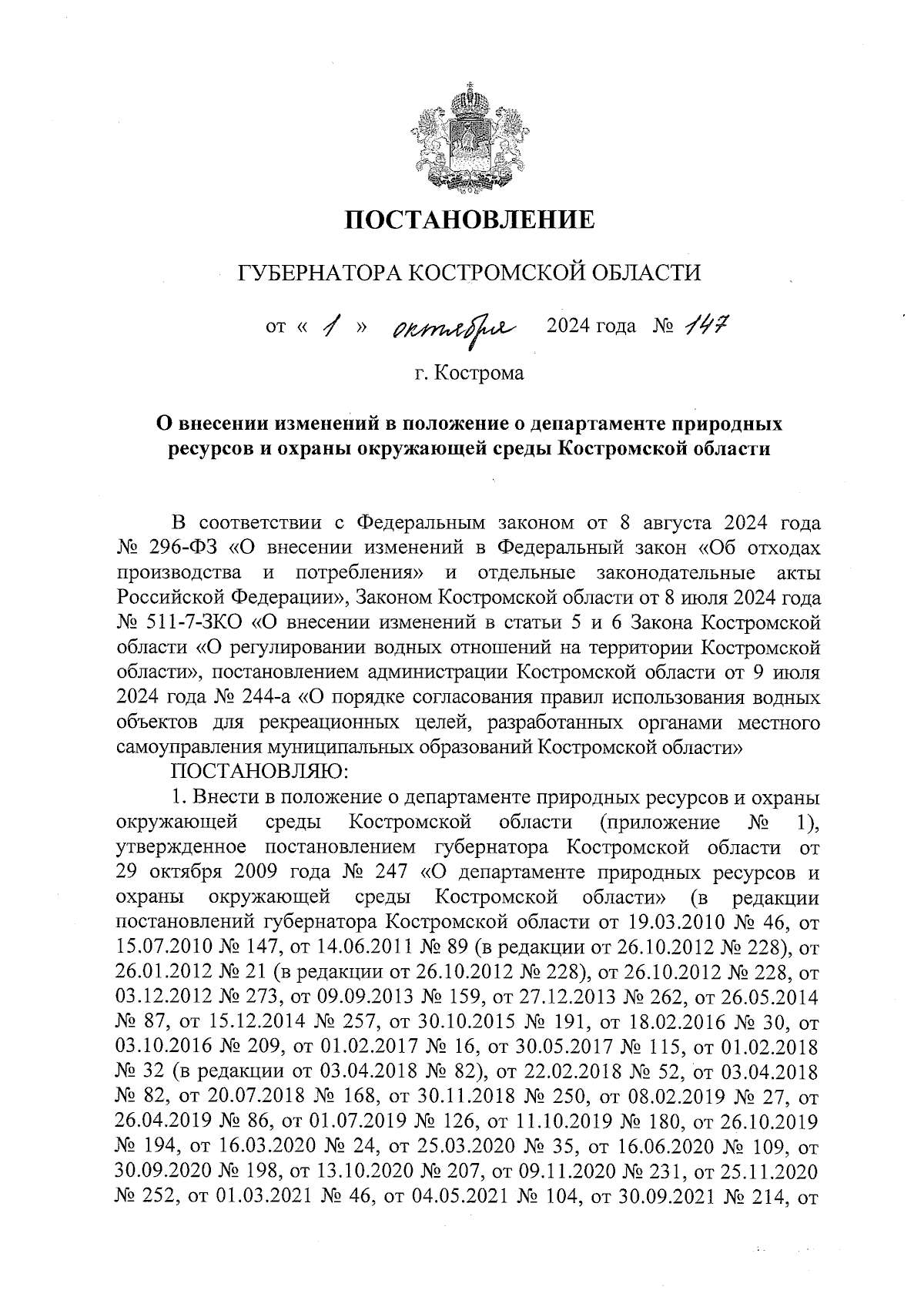 ПОСТАНОВЛЕНИЕ

ГУБЕРНАТОРА КОСТРОМСКОЙ ОБЛАСТИ

от « 1 » октября 2024 года № 147

г. Кострома

О внесении изменений в положение о департаменте природных ресурсов и охраны окружающей среды Костромской области

В соответствии с Федеральным законом от 8 августа 2024 года № 296-ФЗ «О внесении изменений в Федеральный закон «Об отходах производства и потребления» и отдельные законодательные акты Российской Федерации», Законом Костромской области от 8 июля 2024 года № 511-7-ЗКО «О внесении изменений в статьи 5 и 6 Закона Костромской области «О регулировании водных отношений на территории Костромской области», постановлением администрации Костромской области от 9 июля 2024 года № 244-а «О порядке согласования правил использования водных объектов для рекреационных целей, разработанных органами местного самоуправления муниципальных образований Костромской области»

ПОСТАНОВЛЯЮ:

1. Внести в положение о департаменте природных ресурсов и охраны окружающей среды Костромской области (приложение № 1), утвержденное постановлением губернатора Костромской области от 29 октября 2009 года № 247 «О департаменте природных ресурсов и охраны окружающей среды Костромской области» (в редакции постановлений губернатора Костромской области от 19.03.2010 № 46, от 15.07.2010 № 147, от 14.06.2011 № 89 (в редакции от 26.10.2012 № 228), от 26.01.2012 № 21 (в редакции от 26.10.2012 № 228), от 26.10.2012 № 228, от 03.12.2012 № 273, от 09.09.2013 № 159, от 27.12.2013 № 262, от 26.05.2014 № 87, от 15.12.2014 № 257, от 30.10.2015 № 191, от 18.02.2016 № 30, от 03.10.2016 № 209, от 01.02.2017 № 16, от 30.05.2017 № 115, от 01.02.2018 № 32 (в редакции от 03.04.2018 № 82), от 22.02.2018 № 52, от 03.04.2018 № 82, от 20.07.2018 № 168, от 30.11.2018 № 250, от 08.02.2019 № 27, от 26.04.2019 № 86, от 01.07.2019 № 126, от 11.10.2019 № 180, от 26.10.2019 № 194, от 16.03.2020 № 24, от 25.03.2020 № 35, от 16.06.2020 № 109, от 30.09.2020 № 198, от 13.10.2020 № 207, от 09.11.2020 № 231, от 25.11.2020 № 252, от 01.03.2021 № 46, от 04.05.2021 № 104, от 30.09.2021 № 214, от